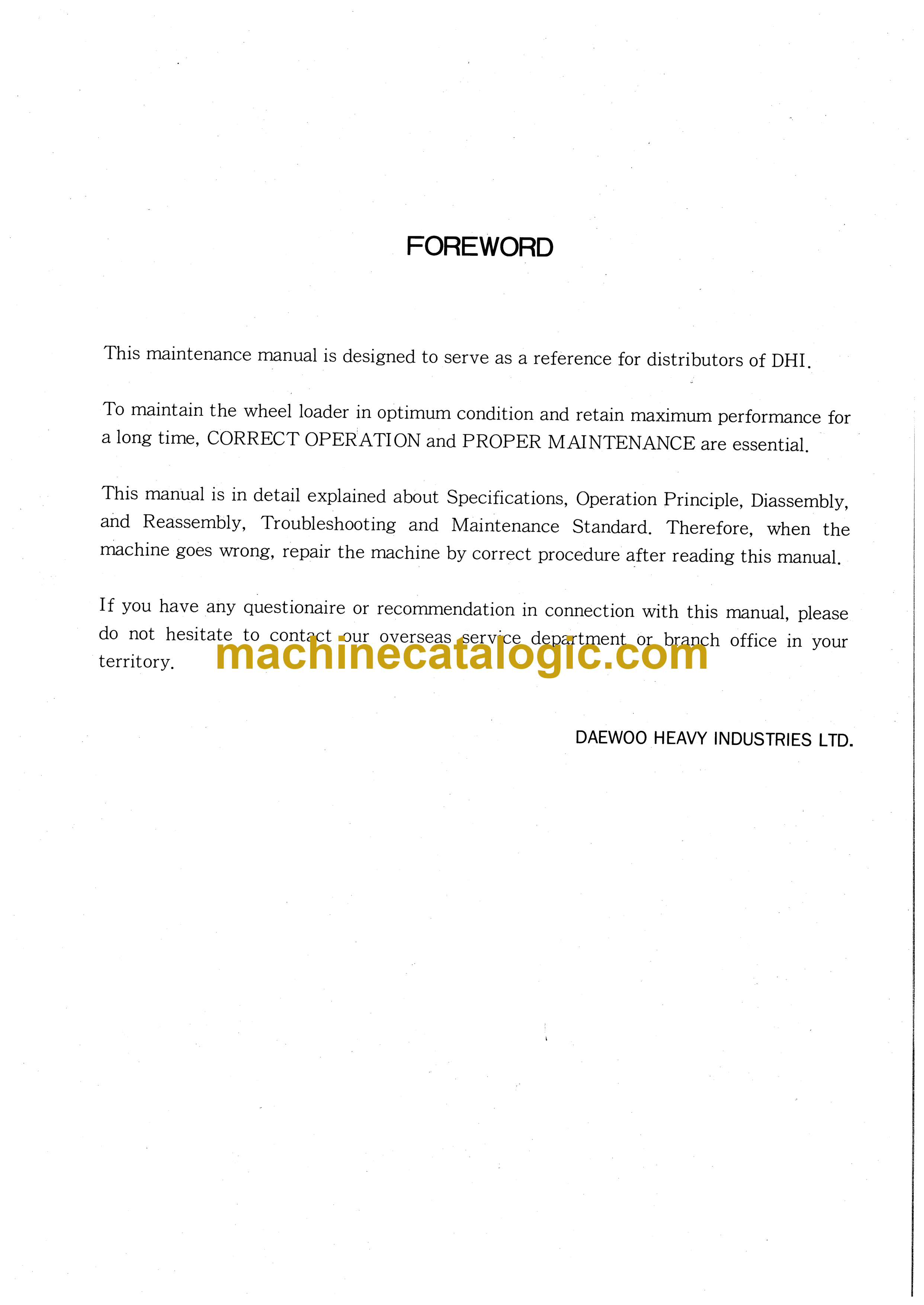 FOREWORD

This maintenance manual is designed to serve as a reference for distributors of DHI.

To maintain the wheel loader in optimum condition and retain maximum performance for a long time, CORRECT OPERATION and PROPER MAINTENANCE are essential.

This manual is in detail explained about Specifications, Operation Principle, Diassembly, and Reassembly, Troubleshooting and Maintenance Standard. Therefore, when the machine goes wrong, repair the machine by correct procedure after reading this manual.

If you have any questionaire or recommendation in connection with this manual, please do not hesitate to contact our overseas service department or branch office in your territory.

machinecatalogic.com

DAEWOO HEAVY INDUSTRIES LTD.